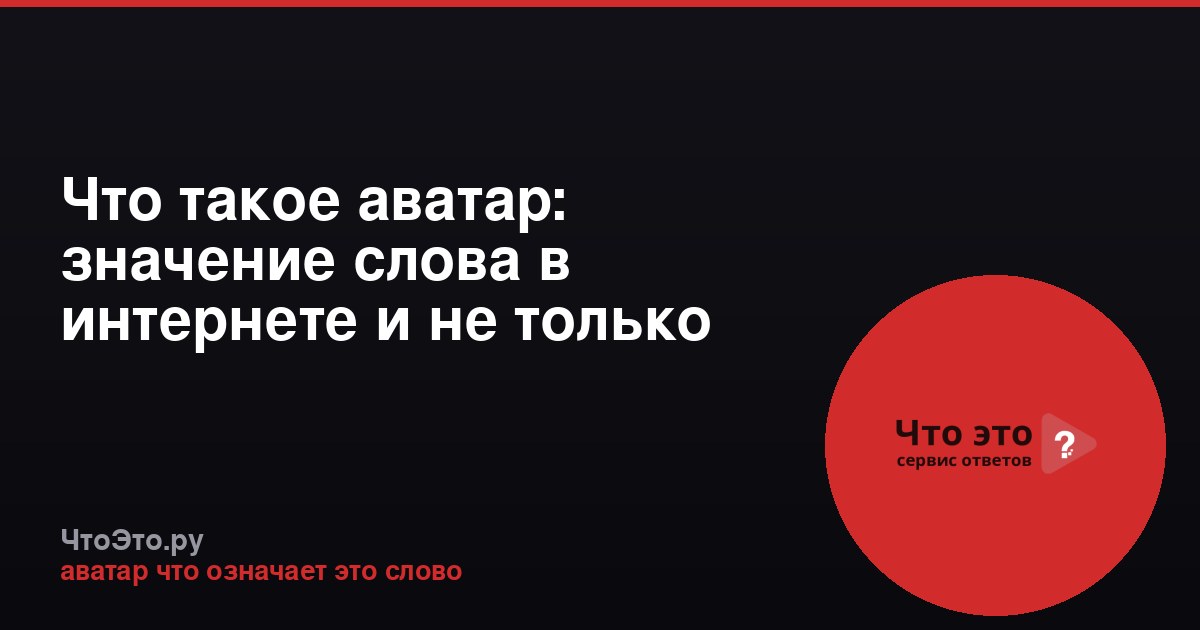 Что такое аватар: значение слова в интернете и не только

Что это ?
сервис ответов

ЧтоЭто.ру
аватар что означает это слово